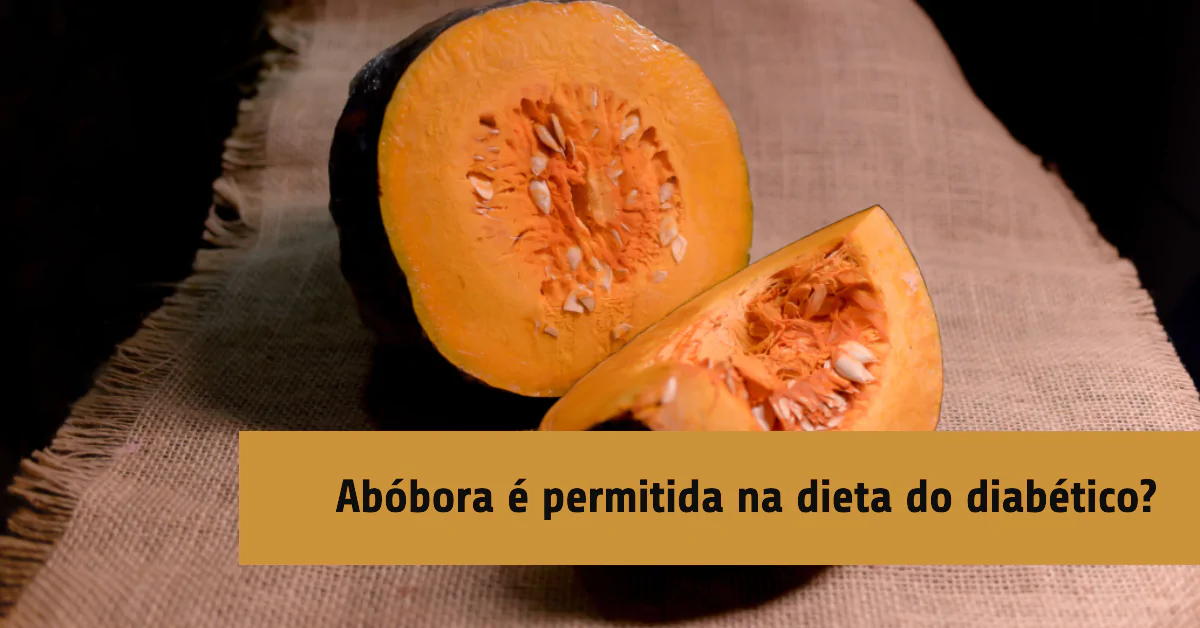 Abóbora é permitida na dieta do diabético?